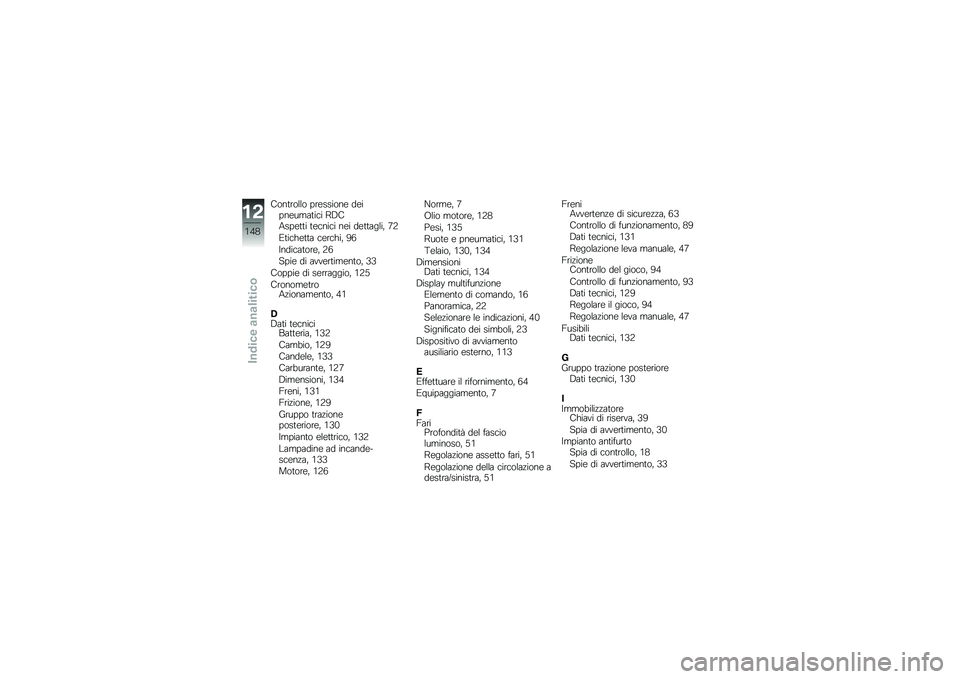 12
148
Indice analitico

Controllo pressione dei pneumatici RDC
Aspetti tecnici nei dettagli, 72
Etichetta cerchi, 96
Indicatore, 26
Spie di avvertimento, 33
Coppie di serraggio, 125
Cronometro
Azionamento, 41

D
Dati tecnici
Batteria, 132
Cambio, 129
Candele, 133
Carburante, 127
Dimensioni, 134
Freni, 131
Frizione, 129
Gruppo trazione posteriore, 130
Impianto elettrico, 132
Lampadine ad incandescenza, 133
Motore, 126
Norme, 7
Olio motore, 128
Pesi, 135
Ruote e pneumatici, 131
Telaio, 130, 134
Dimensioni
Dati tecnici, 134
Display multifunzione
Elemento di comando, 16
Panoramica, 22
Selezionare le indicazioni, 40
Significato dei simboli, 23
Dispositivo di avviamento ausiliario esterno, 113

E
Effettuare il rifornimento, 64
Equipaggiamento, 7

F
Fari
Profondità del fascio luminoso, 51
Regolazione assetto fari, 51
Regolazione della circolazione a destra/sinistra, 51
Freni
Avvertenze di sicurezza, 63
Controllo di funzionamento, 89
Dati tecnici, 131
Regolazione leva manuale, 47
Frizione
Controllo del gioco, 94
Controllo di funzionamento, 93
Dati tecnici, 129
Regolare il gioco, 94
Regolazione leva manuale, 47
Fusibili
Dati tecnici, 132

G
Gruppo trazione posteriore
Dati tecnici, 130

I
Immobilizzatore
Chiavi di riserva, 39
Spia di avvertimento, 30
Impianto antifurto
Spia di controllo, 18
Spie di avvertimento, 33

carmanualsonline.info